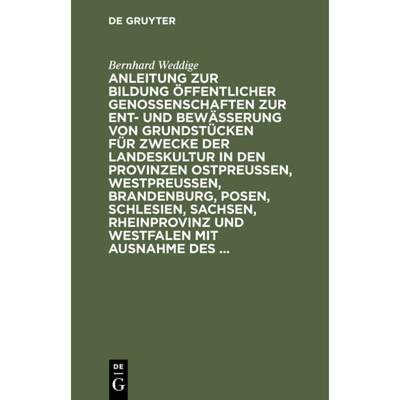 DE GRUYTER

Bernhard Weddige

ANLEITUNG ZUR BILDUNG ÖFFENTLICHER GENOSSENSCHAFTEN ZUR ENT- UND BEWÄSSERUNG VON GRUNDSTÜCKEN FÜR ZWECKE DER LANDESKULTUR IN DEN PROVINZEN OSTPREUSSEN, WESTPREUSSEN, BRANDENBURG, POSEN, SCHLESIEN, SACHSEN, RHEINPROVINZ UND WESTFALEN MIT AUSNAHME DES ...

DE
G